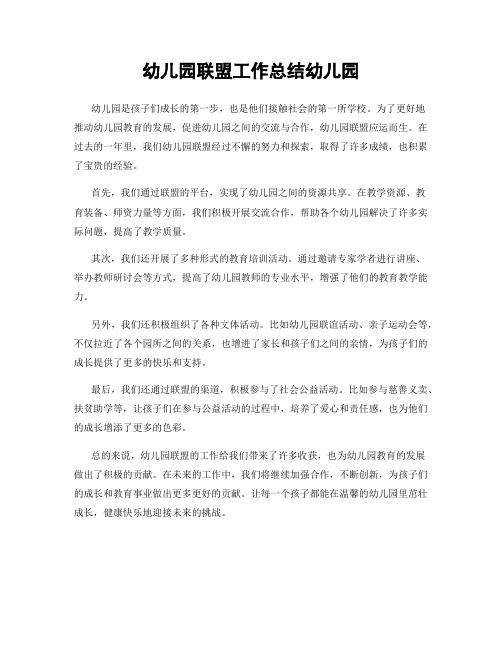 幼儿园联盟工作总结幼儿园

幼儿园是孩子们成长的第一步，也是他们接触社会的第一所学校。为了更好地推动幼儿园教育的发展，促进幼儿园之间的交流与合作，幼儿园联盟应运而生。在过去的一年里，我们幼儿园联盟经过不懈的努力和探索，取得了许多成绩，也积累了宝贵的经验。

首先，我们通过联盟的平台，实现了幼儿园之间的资源共享。在教学资源、教育装备、师资力量等方面，我们积极开展交流合作，帮助各个幼儿园解决了许多实际问题，提高了教学质量。

其次，我们还开展了多种形式的教育培训活动。通过邀请专家学者进行讲座、举办教师研讨会等方式，提高了幼儿园教师的专业水平，增强了他们的教育教学能力。

另外，我们还积极组织了各种文体活动。比如幼儿园联谊活动、亲子运动会等，不仅拉近了各个园所之间的关系，也增进了家长和孩子们之间的亲情，为孩子们的成长提供了更多的快乐和支持。

最后，我们还通过联盟的渠道，积极参与了社会公益活动。比如参与慈善义卖、扶贫助学等，让孩子们在参与公益活动的过程中，培养了爱心和责任感，也为他们的成长增添了更多的色彩。

总的来说，幼儿园联盟的工作给我们带来了许多收获，也为幼儿园教育的发展做出了积极的贡献。在未来的工作中，我们将继续加强合作，不断创新，为孩子们的成长和教育事业做出更多更好的贡献。让每一个孩子都能在温馨的幼儿园里茁壮成长，健康快乐地迎接未来的挑战。